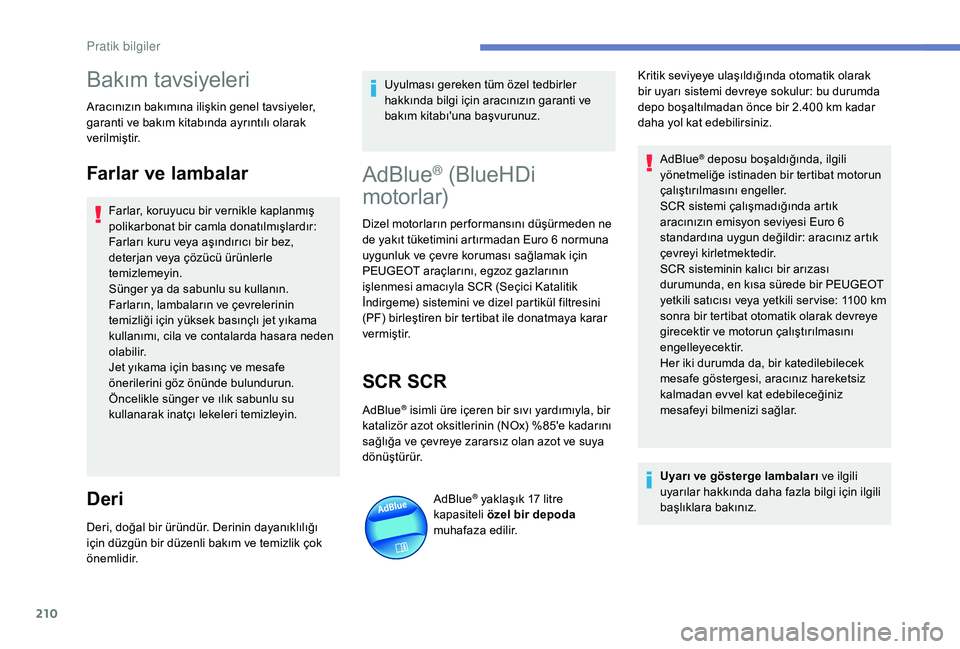 Pratik bilgiler

Bakım tavsiyeleri

Aracınızın bakımına ilişkin genel tavsiyeler, garanti ve bakım kitabında ayrıntılı olarak verilmiştir.

Farlar ve lambalar

Farlar, koruyucu bir vernikle kaplanmış polikarbonat bir camla donatılmışlardır:
Farları kuru veya aşındırıcı bir bez, deterjan veya çözücü ürünlerle temizlemeyin.
Sünger ya da sabunlu su kullanın.
Farların, lambaların ve çevrelerinin temizliği için yüksek basınçlı jet yıkama kullanımı, cila ve contalarda hasara neden olabilir.
Jet yıkama için basınç ve mesafe önerilerini göz önünde bulundurun.
Öncelikle sünger ve ılık sabunlu su kullanarak inatçı lekeleri temizleyin.

Deri

Deri, doğal bir üründür. Derinin dayanıklılığı için düzgün bir düzenli bakım ve temizlik çok önemlidir.

Uyulması gereken tüm özel tedbirler hakkında bilgi için aracınızın garanti ve bakım kitabı'una başvurunuz.

AdBlue® (BlueHDi motorlar)

Dizel motorların performansını düşürmeden ne de yakıt tüketimini artırmadan Euro 6 normuna uygunluk ve çevre koruması sağlamak için PEUGEOT araçlarını, egzoz gazlarının işlenmesi amacıyla SCR (Seçici Katalitik İndirgeme) sistemini ve dizel partikül filtresini (PF) birleştiren bir tertibat ile donatmaya karar vermiştir.

SCR SCR

AdBlue® isimli üre içeren bir sıvı yardımıyla, bir katalizör azot oksitlerinin (NOx) %85'e kadarını sağlığa ve çevreye zararsız olan azot ve suya dönüştürür.

AdBlue

AdBlue® yaklaşık 17 litre kapasiteli özel bir depoda muhafaza edilir.

Kritik seviyeye ulaşıldığında otomatik olarak bir uyarı sistemi devreye sokulur: bu durumda depo boşaltılmadan önce bir 2.400 km kadar daha yol kat edebilirsiniz.

AdBlue® deposu boşaldığında, ilgili yönetmeliğe istinaden bir tertibat motorun çalıştırılmasını engeller.
SCR sistemi çalışmadığında artık aracınızın emisyon seviyesi Euro 6 standardına uygun değildir: aracınız artık çevreyi kirletmektedir.
SCR sisteminin kalıcı bir arızası durumunda, en kısa sürede bir PEUGEOT yetkili satıcısı veya yetkili servise: 1100 km sonra bir tertibat otomatik olarak devreye girecektir ve motorun çalıştırılmasını engelleyecektir.
Her iki durumda da, bir katedilebilecek mesafe göstergesi, aracınız hareketsiz kalmadan evvel kat edebileceğiniz mesafeyi bilmenizi sağlar.

Uyarı ve gösterge lambaları ve ilgili uyarılar hakkında daha fazla bilgi için ilgili başlıklara bakınız.

210

carmanualsonline.info